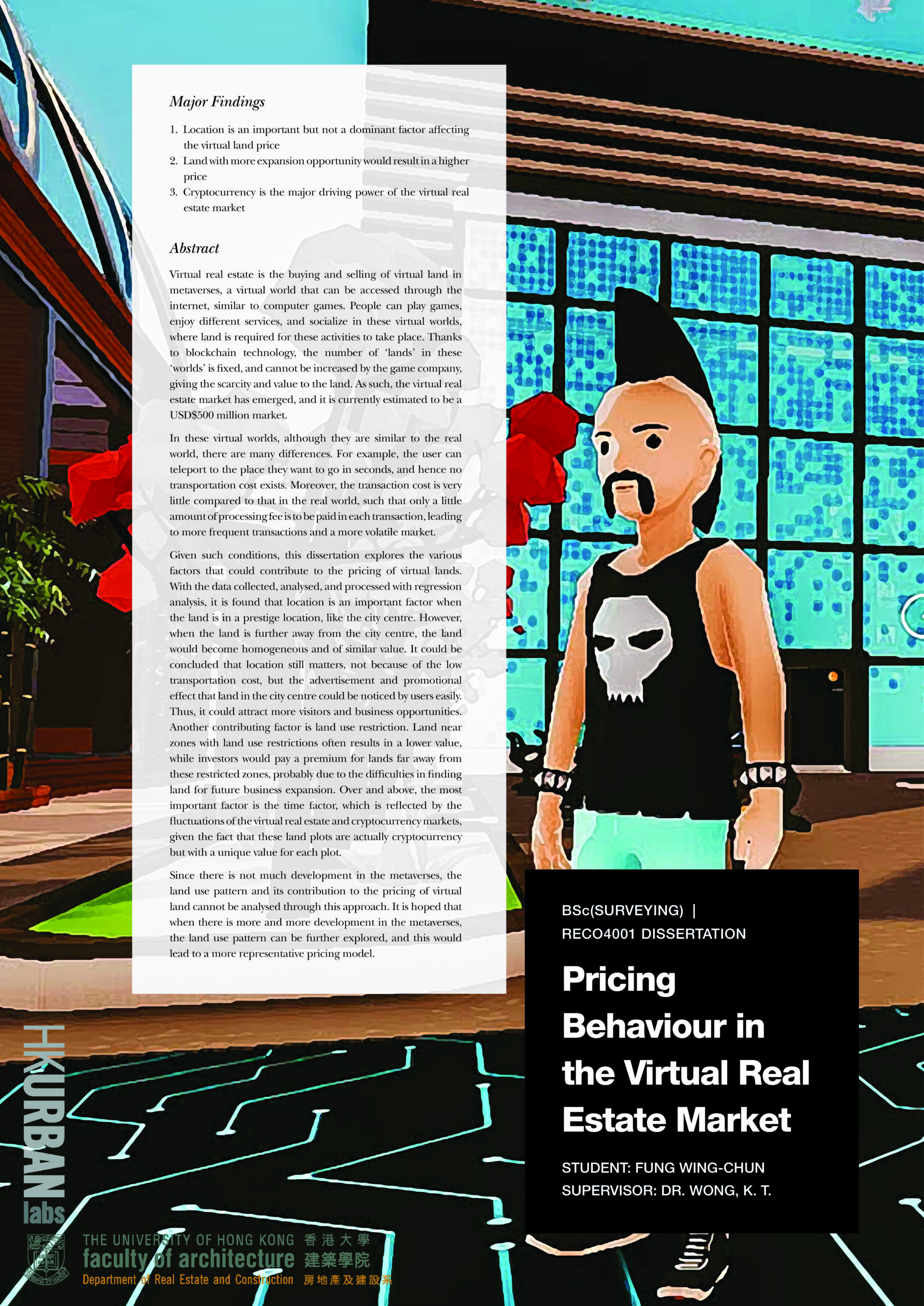 Major Findings

1. Location is an important but not a dominant factor affecting the virtual land price
2. Land with more expansion opportunity would result in a higher price
3. Cryptocurrency is the major driving power of the virtual real estate market

Abstract

Virtual real estate is the buying and selling of virtual land in metaverses, a virtual world that can be accessed through the internet, similar to computer games. People can play games, enjoy different services, and socialize in these virtual worlds, where land is required for these activities to take place. Thanks to blockchain technology, the number of 'lands' in these 'worlds' is fixed, and cannot be increased by the game company, giving the scarcity and value to the land. As such, the virtual real estate market has emerged, and it is currently estimated to be a USD$500 million market.

In these virtual worlds, although they are similar to the real world, there are many differences. For example, the user can teleport to the place they want to go in seconds, and hence no transportation cost exists. Moreover, the transaction cost is very little compared to that in the real world, such that only a little amount of processing fee is to be paid in each transaction, leading to more frequent transactions and a more volatile market.

Given such conditions, this dissertation explores the various factors that could contribute to the pricing of virtual lands. With the data collected, analysed, and processed with regression analysis, it is found that location is an important factor when the land is in a prestige location, like the city centre. However, when the land is further away from the city centre, the land would become homogeneous and of similar value. It could be concluded that location still matters, not because of the low transportation cost, but the advertisement and promotional effect that land in the city centre could be noticed by users easily. Thus, it could attract more visitors and business opportunities. Another contributing factor is land use restriction. Land near zones with land use restrictions often results in a lower value, while investors would pay a premium for lands far away from these restricted zones, probably due to the difficulties in finding land for future business expansion. Over and above, the most important factor is the time factor, which is reflected by the fluctuations of the virtual real estate and cryptocurrency markets, given the fact that these land plots are actually cryptocurrency but with a unique value for each plot.

Since there is not much development in the metaverses, the land use pattern and its contribution to the pricing of virtual land cannot be analysed through this approach. It is hoped that when there is more and more development in the metaverses, the land use pattern can be further explored, and this would lead to a more representative pricing model.

BSc(SURVEYING) | RECO4001 DISSERTATION

Pricing Behaviour in the Virtual Real Estate Market

STUDENT: FUNG WING-CHUN
SUPERVISOR: DR. WONG, K. T.

HKURBAN labs

THE UNIVERSITY OF HONG KONG 香港大學
faculty of architecture 建築學院
Department of Real Estate and Construction 房地產及建設系